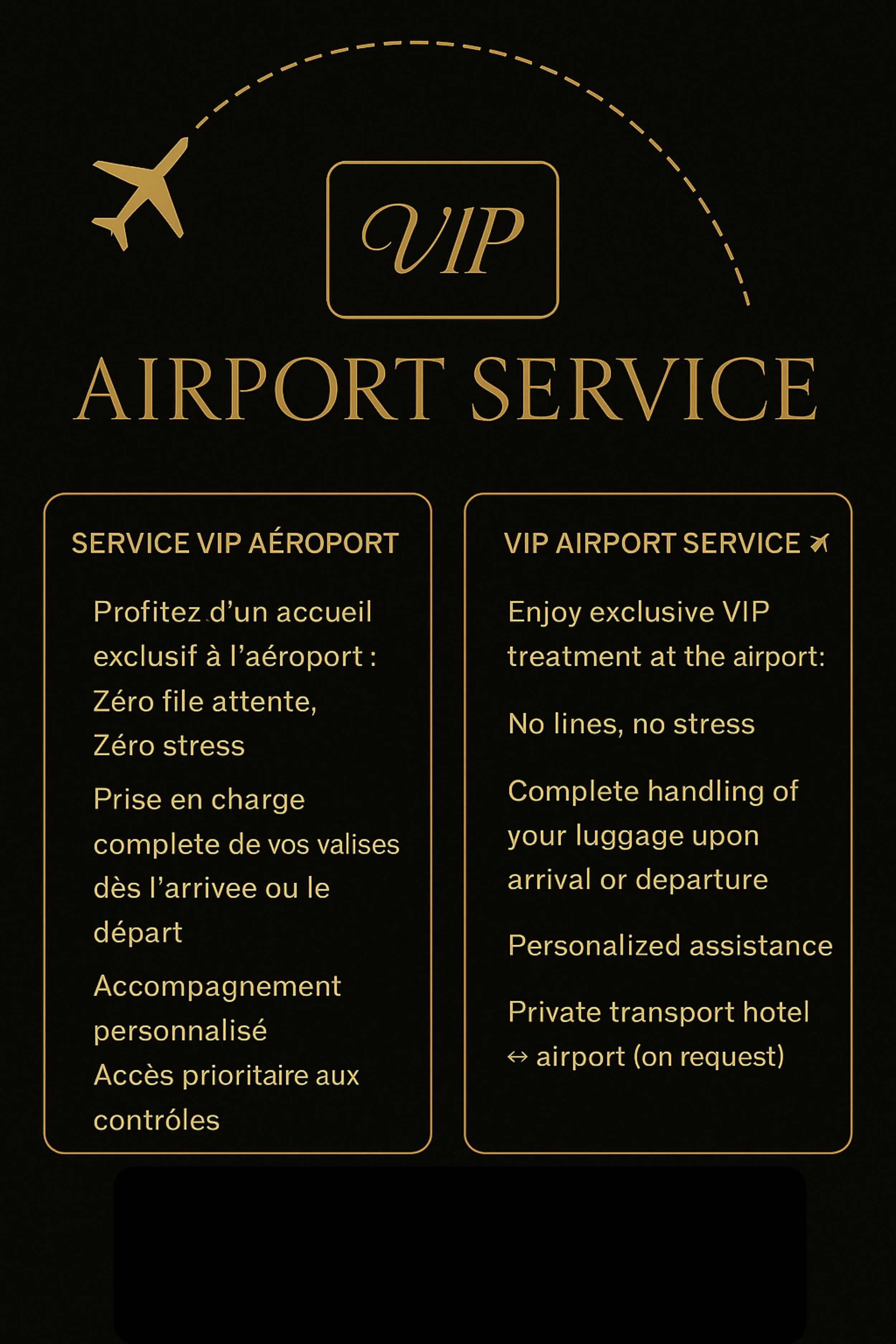 VIP

AIRPORT SERVICE

SERVICE VIP AÉROPORT

Profitez d'un accueil exclusif à l'aéroport : Zéro file attente,
Zéro stress

Prise en charge complete de vos valises dès l'arrivee ou le départ

Accompagnement personnalisé
Accès prioritaire aux contróles

VIP AIRPORT SERVICE

Enjoy exclusive VIP treatment at the airport:

No lines, no stress

Complete handling of your luggage upon arrival or departure

Personalized assistance

Private transport hotel ↔ airport (on request)